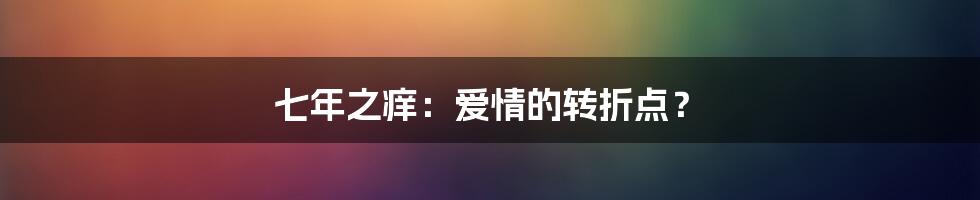 七年之痒：爱情的转折点？